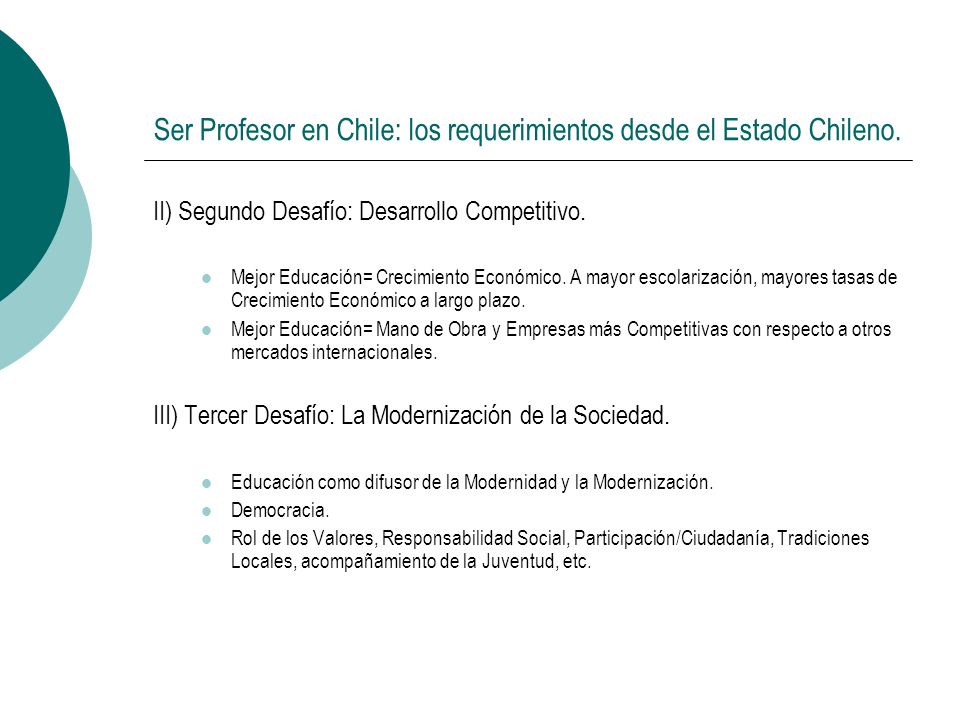 Ser Profesor en Chile: los requerimientos desde el Estado Chileno.

II) Segundo Desafío: Desarrollo Competitivo.

- Mejor Educación= Crecimiento Económico. A mayor escolarización, mayores tasas de Crecimiento Económico a largo plazo.
- Mejor Educación= Mano de Obra y Empresas más Competitivas con respecto a otros mercados internacionales.

III) Tercer Desafío: La Modernización de la Sociedad.

- Educación como difusor de la Modernidad y la Modernización.
- Democracia.
- Rol de los Valores, Responsabilidad Social, Participación/Ciudadanía, Tradiciones Locales, acompañamiento de la Juventud, etc.